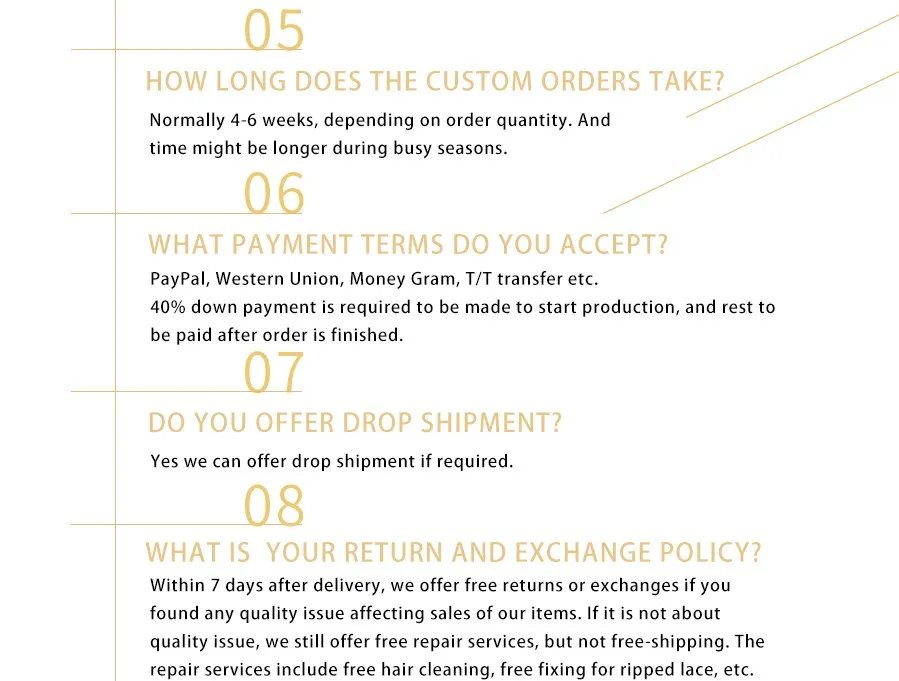 05

HOW LONG DOES THE CUSTOM ORDERS TAKE?

Normally 4-6 weeks, depending on order quantity. And time might be longer during busy seasons.

06

WHAT PAYMENT TERMS DO YOU ACCEPT?

PayPal, Western Union, Money Gram, T/T transfer etc.
40% down payment is required to be made to start production, and rest to be paid after order is finished.

07

DO YOU OFFER DROP SHIPMENT?

Yes we can offer drop shipment if required.

08

WHAT IS YOUR RETURN AND EXCHANGE POLICY?

Within 7 days after delivery, we offer free returns or exchanges if you found any quality issue affecting sales of our items. If it is not about quality issue, we still offer free repair services, but not free-shipping. The repair services include free hair cleaning, free fixing for ripped lace, etc.